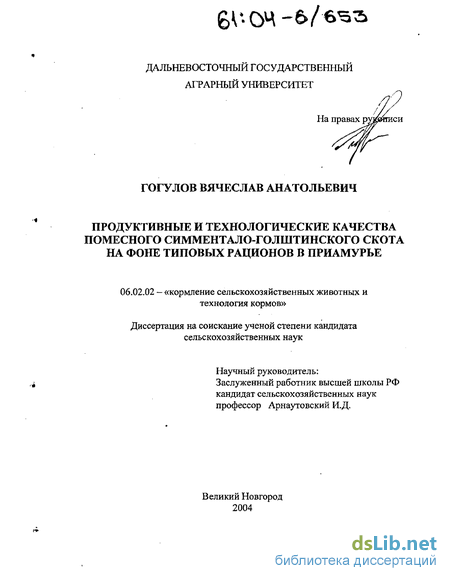 61:04-6/653

ДАЛЬНЕВОСТОЧНЫЙ ГОСУДАРСТВЕННЫЙ АГРАРНЫЙ УНИВЕРСИТЕТ

На правах рукописи

ГОГУЛОВ ВЯЧЕСЛАВ АНАТОЛЬЕВИЧ

ПРОДУКТИВНЫЕ И ТЕХНОЛОГИЧЕСКИЕ КАЧЕСТВА ПОМЕСНОГО СИММЕНТАЛО-ГОЛШТИНСКОГО СКОТА НА ФОНЕ ТИПОВЫХ РАЦИОНОВ В ПРИАМУРЬЕ

06.02.02 – «кормление сельскохозяйственных животных и технология кормов»

Диссертация на соискание ученой степени кандидата сельскохозяйственных наук

Научный руководитель:
Заслуженный работник высшей школы РФ
кандидат сельскохозяйственных наук
профессор Арнаутовский И.Д.

Великий Новгород
2004

dsLib.net
библиотека диссертаций